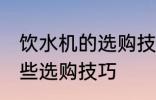 饮水机的选购技
些选购技巧